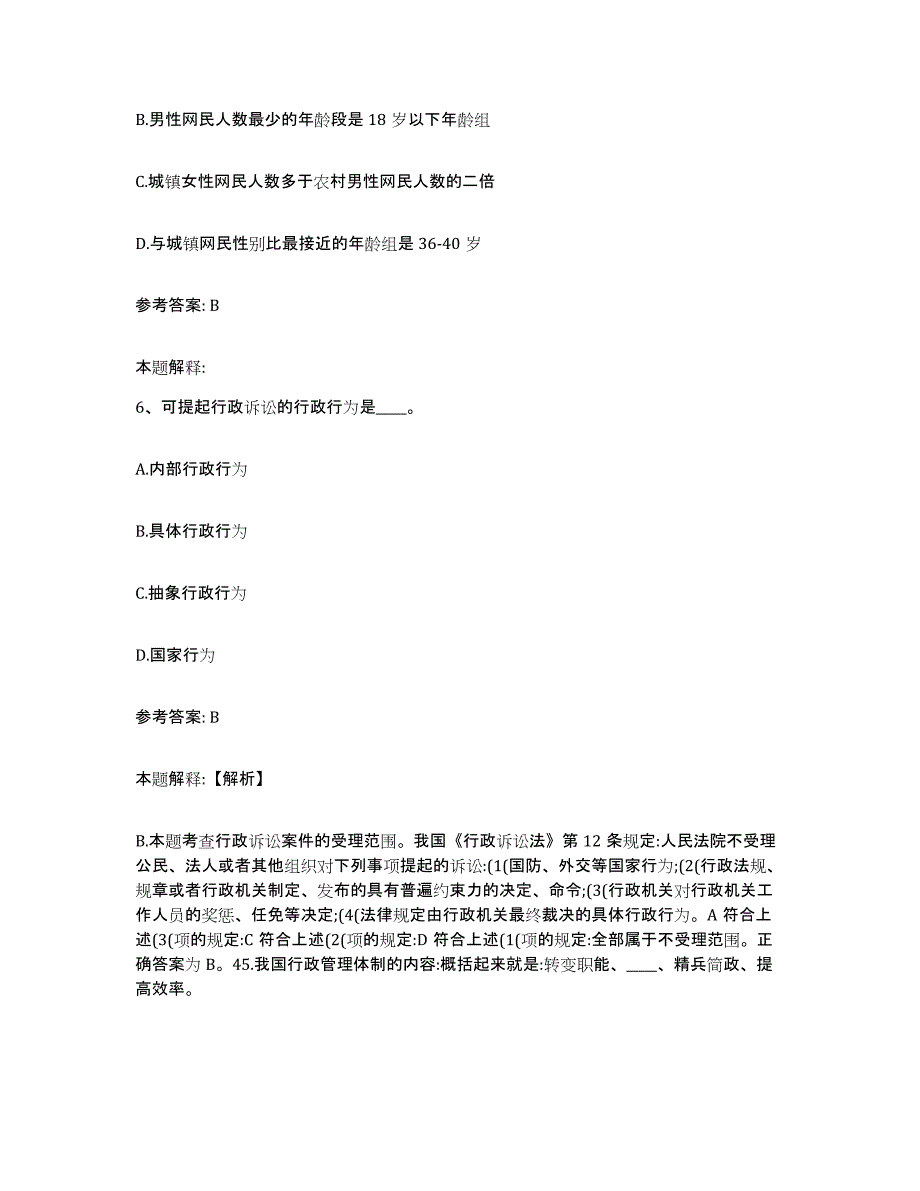 B.男性网民人数最少的年龄段是 18 岁以下年龄组

C.城镇女性网民人数多于农村男性网民人数的二倍

D.与城镇网民性别比最接近的年龄组是 36-40 岁

参考答案: B

本题解释:

6、可提起行政诉讼的行政行为是____。

A.内部行政行为

B.具体行政行为

C.抽象行政行为

D.国家行为

参考答案: B

本题解释:【解析】

B.本题考查行政诉讼案件的受理范围。我国《行政诉讼法》第 12 条规定:人民法院不受理公民、法人或者其他组织对下列事项提起的诉讼:(1(国防、外交等国家行为;(2(行政法规、规章或者行政机关制定、发布的具有普遍约束力的决定、命令;(3(行政机关对行政机关工作人员的奖惩、任免等决定;(4(法律规定由行政机关最终裁决的具体行政行为。A 符合上述(3(项的规定:C 符合上述(2(项的规定:D 符合上述(1(项的规定:全部属于不受理范围。正确答案为 B。45.我国行政管理体制的内容:概括起来就是:转变职能、____、精兵简政、提高效率。